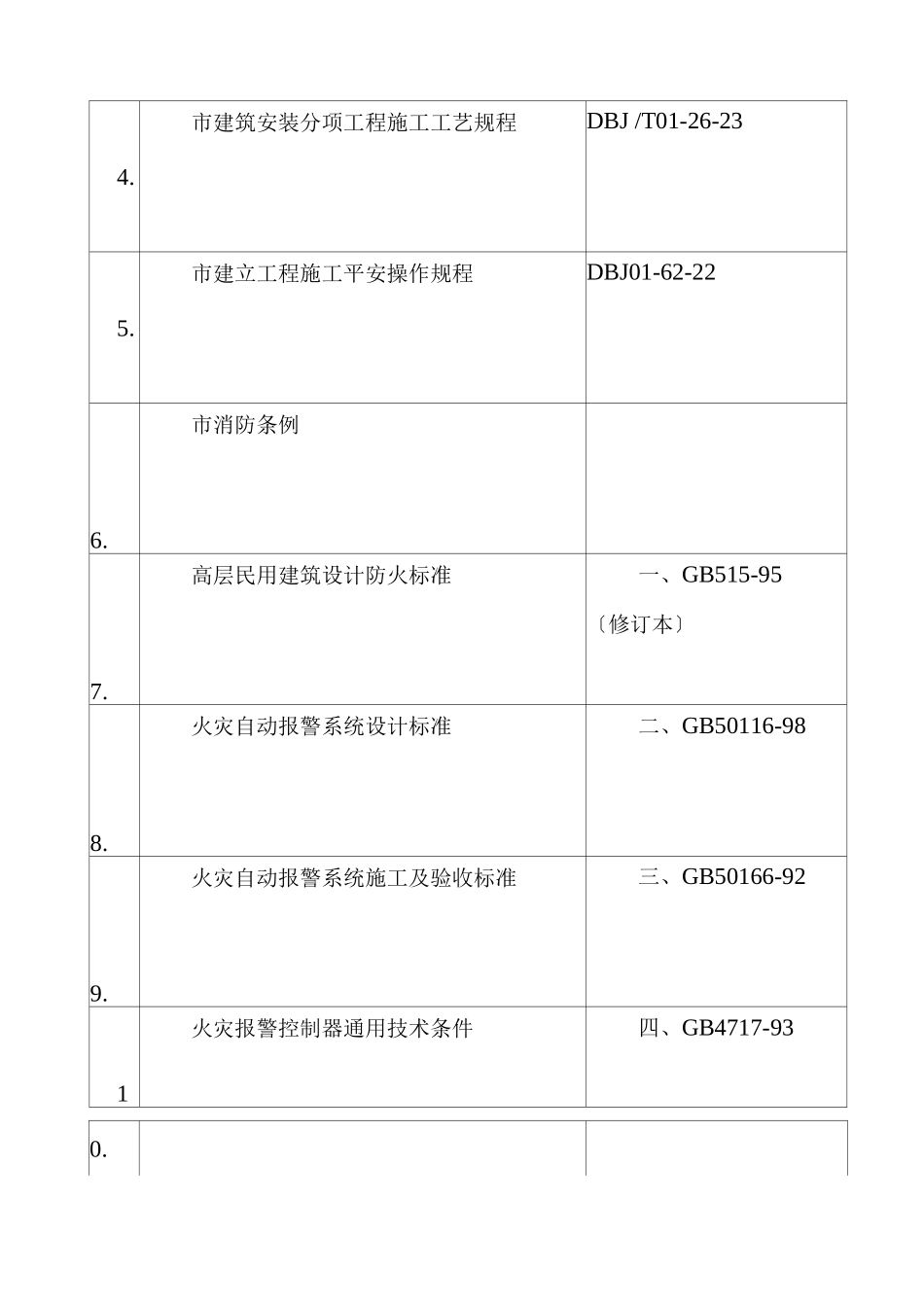 | | | |
|---|---|---|
| 4. | 市建筑安装分项工程施工工艺规程 | DBJ /T01-26-23 |
| 5. | 市建立工程施工平安操作规程 | DBJ01-62-22 |
| 6. | 市消防条例 | |
| 7. | 高层民用建筑设计防火标准 | 一、GB515-95〔修订本〕 |
| 8. | 火灾自动报警系统设计标准 | 二、GB50116-98 |
| 9. | 火灾自动报警系统施工及验收标准 | 三、GB50166-92 |
| 1 | 火灾报警控制器通用技术条件 | 四、GB4717-93 |

| | | |
|---|---|---|
| 0. | | |